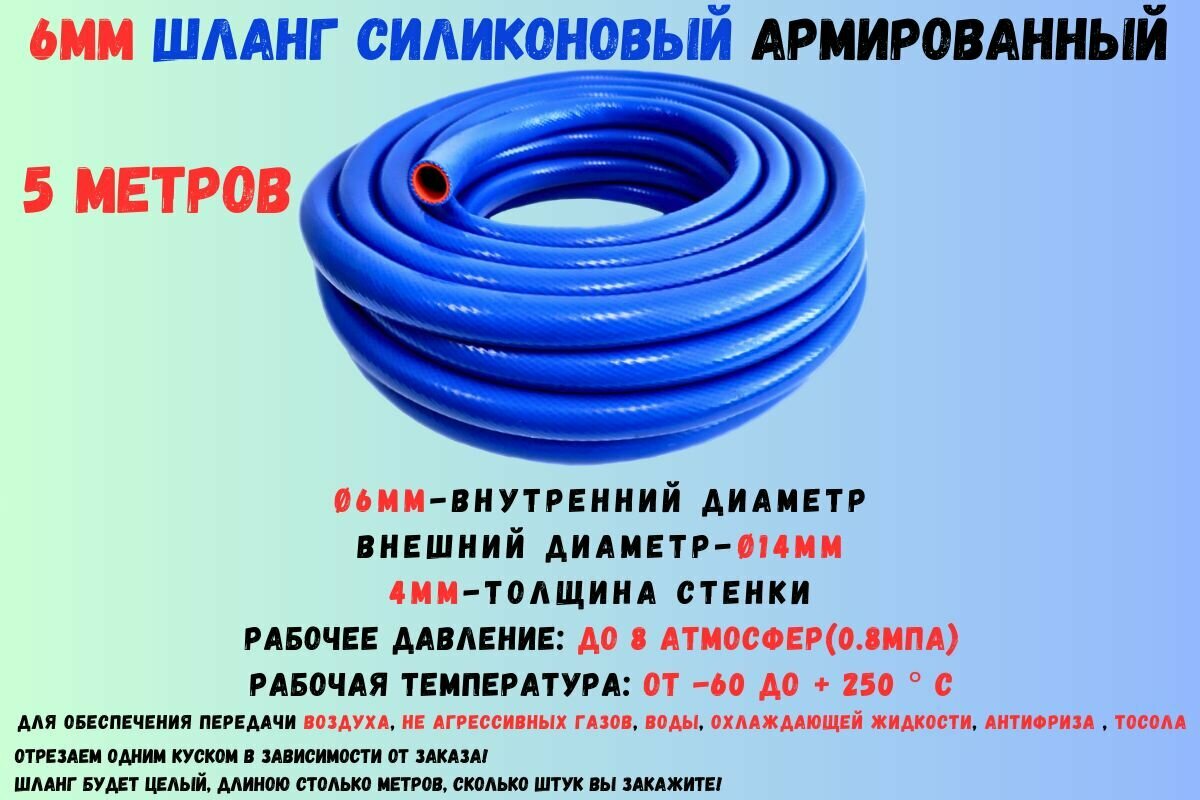 6ММ ШЛАНГ СИЛИКОНОВЫЙ АРМИРОВАННЫЙ

5 МЕТРОВ

Ø6ММ-ВНУТРЕННИЙ ДИАМЕТР
ВНЕШНИЙ ДИАМЕТР-Ø14ММ
4ММ-ТОЛЩИНА СТЕНКИ
РАБОЧЕЕ ДАВЛЕНИЕ: ДО 8 АТМОСФЕР(0.8МПА)
РАБОЧАЯ ТЕМПЕРАТУРА: ОТ -60 ДО + 250 ° С
ДЛЯ ОБЕСПЕЧЕНИЯ ПЕРЕДАЧИ ВОЗДУХА, НЕ АГРЕССИВНЫХ ГАЗОВ, ВОДЫ, ОХЛАЖДАЮЩЕЙ ЖИДКОСТИ, АНТИФРИЗА , ТОСОЛА
ОТРЕЗАЕМ ОДНИМ КУСКОМ В ЗАВИСИМОСТИ ОТ ЗАКАЗА!
ШЛАНГ БУДЕТ ЦЕЛЫЙ, ДЛИНОЮ СТОЛЬКО МЕТРОВ, СКОЛЬКО ШТУК ВЫ ЗАКАЖИТЕ!